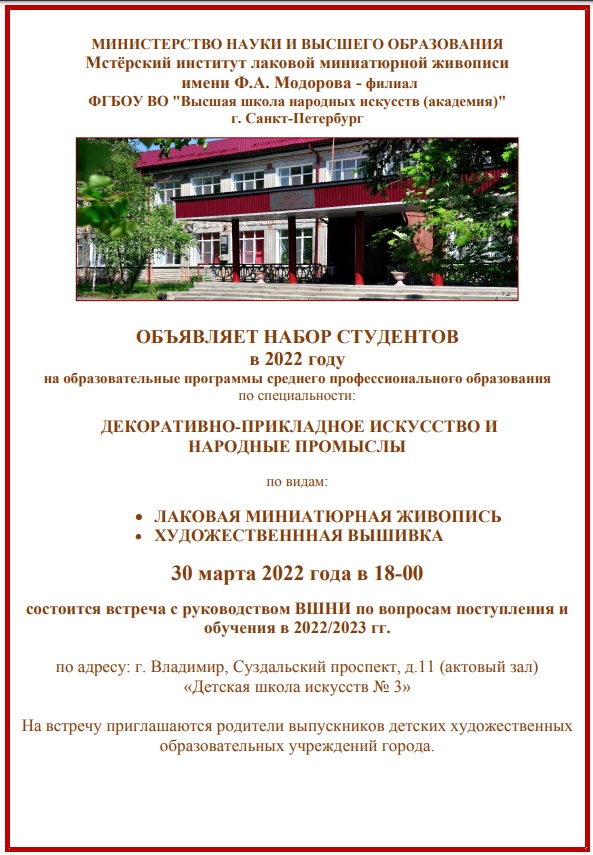 МИНИСТЕРСТВО НАУКИ И ВЫСШЕГО ОБРАЗОВАНИЯ
Мстёрский институт лаковой миниатюрной живописи
имени Ф.А. Модорова - филиал
ФГБОУ ВО "Высшая школа народных искусств (академия)"
г. Санкт-Петербург

ОБЪЯВЛЯЕТ НАБОР СТУДЕНТОВ
в 2022 году
на образовательные программы среднего профессионального образования
по специальности:

ДЕКОРАТИВНО-ПРИКЛАДНОЕ ИСКУССТВО И НАРОДНЫЕ ПРОМЫСЛЫ

по видам:

• ЛАКОВАЯ МИНИАТЮРНАЯ ЖИВОПИСЬ
• ХУДОЖЕСТВЕНННАЯ ВЫШИВКА

30 марта 2022 года в 18-00

состоится встреча с руководством ВШНИ по вопросам поступления и обучения в 2022/2023 гг.

по адресу: г. Владимир, Суздальский проспект, д.11 (актовый зал)
«Детская школа искусств № 3»

На встречу приглашаются родители выпускников детских художественных образовательных учреждений города.